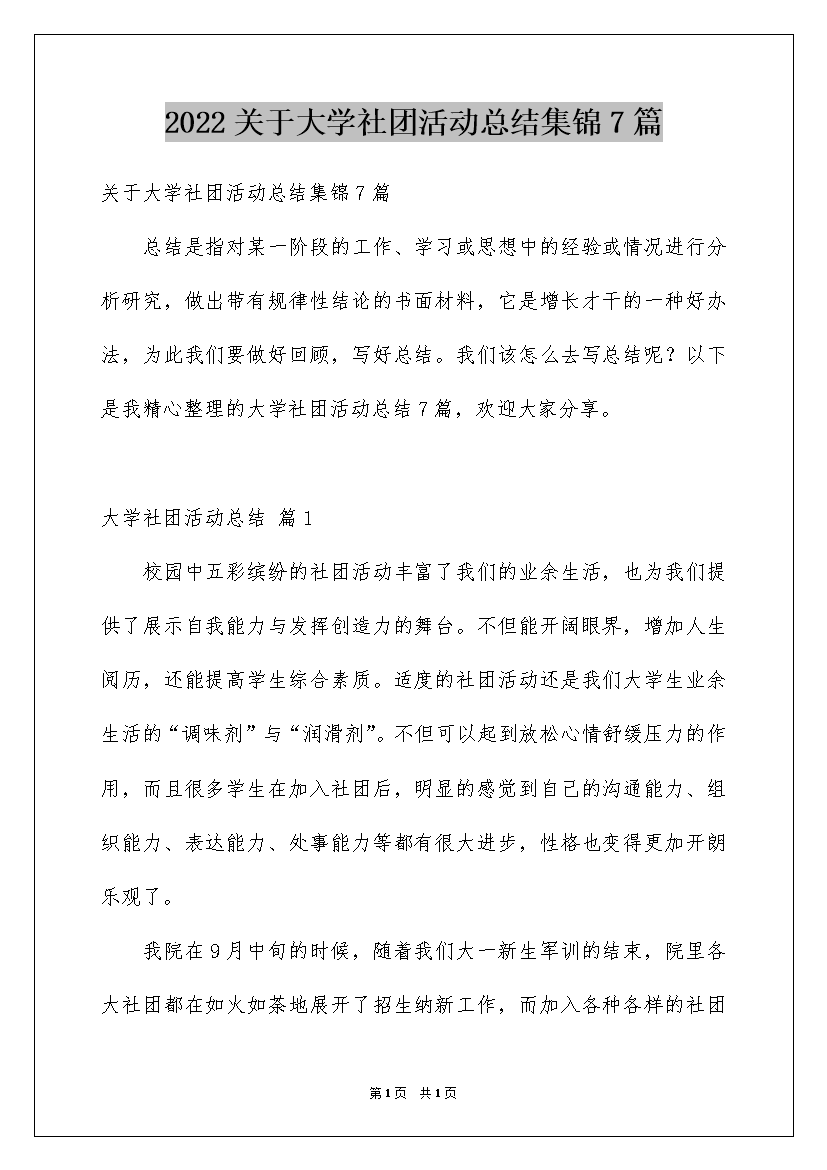 2022 关于大学社团活动总结集锦 7 篇

关于大学社团活动总结集锦 7 篇

总结是指对某一阶段的工作、学习或思想中的经验或情况进行分析研究，做出带有规律性结论的书面材料，它是增长才干的一种好办法，为此我们要做好回顾，写好总结。我们该怎么去写总结呢？以下是我精心整理的大学社团活动总结 7 篇，欢迎大家分享。

大学社团活动总结 篇 1

校园中五彩缤纷的社团活动丰富了我们的业余生活，也为我们提供了展示自我能力与发挥创造力的舞台。不但能开阔眼界，增加人生阅历，还能提高学生综合素质。适度的社团活动还是我们大学生业余生活的“调味剂”与“润滑剂”。不但可以起到放松心情舒缓压力的作用，而且很多学生在加入社团后，明显的感觉到自己的沟通能力、组织能力、表达能力、处事能力等都有很大进步，性格也变得更加开朗乐观了。

我院在 9 月中旬的时候，随着我们大一新生军训的结束，院里各大社团都在如火如荼地展开了招生纳新工作，而加入各种各样的社团

第 1 页 共 1 页